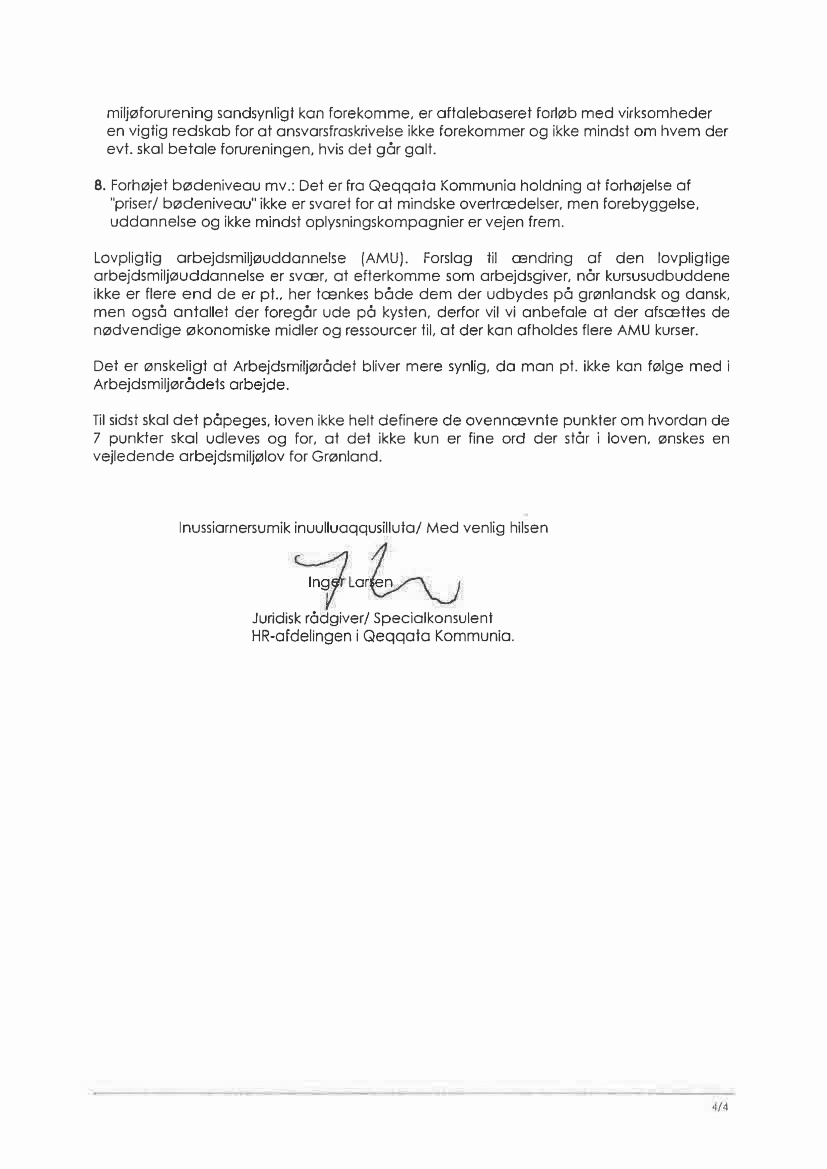 miljøforurening sandsynligt kan forekomme, er aftalebaseret forløb med virksomheder en vigtig redskab for at ansvarsfraskrivelse ikke forekommer og ikke mindst om hvem der evt. skal betale forureningen, hvis det går galt.

8. Forhøjet bødeniveau mv.: Det er fra Qeqqata Kommunia holdning at forhøjelse af "priser/ bødeniveau" ikke er svaret for at mindske overtrædelser, men forebyggelse, uddannelse og ikke mindst oplysningskompagnier er vejen frem.

Lovpligtig arbejdsmiljøuddannelse (AMU). Forslag til ændring af den lovpligtige arbejdsmiljøuddannelse er svær, at efterkomme som arbejdsgiver, når kursusudbuddene ikke er flere end de er pt., her tænkes både dem der udbydes på grønlandsk og dansk, men også antallet der foregår ude på kysten, derfor vil vi anbefale at der afsættes de nødvendige økonomiske midler og ressourcer til, at der kan afholdes flere AMU kurser.

Det er ønskeligt at Arbejdsmiljørådet bliver mere synlig, da man pt. ikke kan følge med i Arbejdsmiljørådets arbejde.

Til sidst skal det påpeges, loven ikke helt definere de ovennævnte punkter om hvordan de 7 punkter skal udleves og for, at det ikke kun er fine ord der står i loven, ønskes en vejledende arbejdsmiljølov for Grønland.

Inussiarnersumik inuulluaqqusilluta/ Med venlig hilsen

Inger Larsen
Juridisk rådgiver/ Specialkonsulent
HR-afdelingen i Qeqqata Kommunia.

4/4